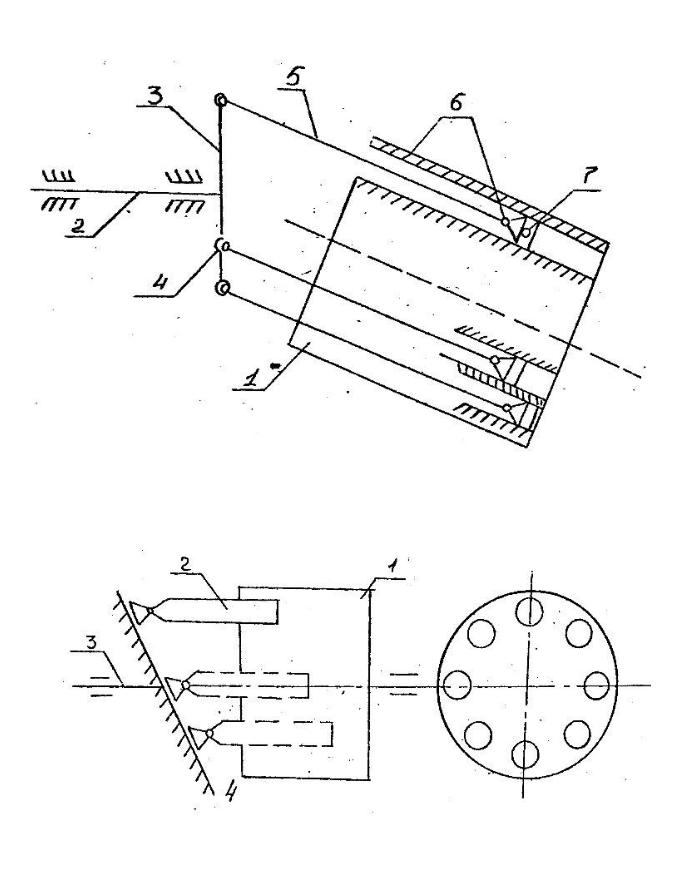 3
5
6
7
2
4
1

2
1
3
4